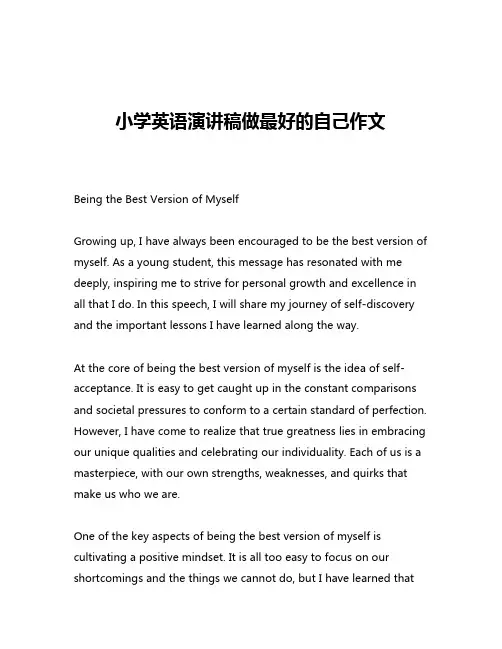 小学英语演讲稿做最好的自己作文

Being the Best Version of Myself

Growing up, I have always been encouraged to be the best version of myself. As a young student, this message has resonated with me deeply, inspiring me to strive for personal growth and excellence in all that I do. In this speech, I will share my journey of self-discovery and the important lessons I have learned along the way.

At the core of being the best version of myself is the idea of self-acceptance. It is easy to get caught up in the constant comparisons and societal pressures to conform to a certain standard of perfection. However, I have come to realize that true greatness lies in embracing our unique qualities and celebrating our individuality. Each of us is a masterpiece, with our own strengths, weaknesses, and quirks that make us who we are.

One of the key aspects of being the best version of myself is cultivating a positive mindset. It is all too easy to focus on our shortcomings and the things we cannot do, but I have learned that